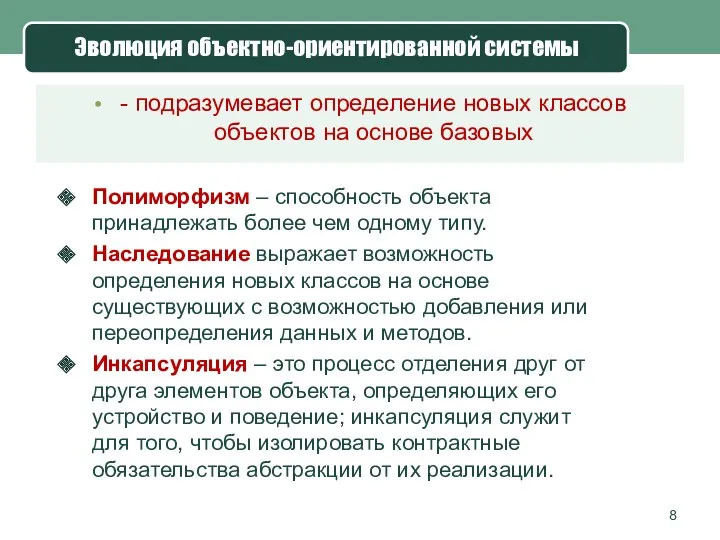 Эволюция объектно-ориентированной системы

• - подразумевает определение новых классов объектов на основе базовых

Полиморфизм – способность объекта принадлежать более чем одному типу.

Наследование выражает возможность определения новых классов на основе существующих с возможностью добавления или переопределения данных и методов.

Инкапсуляция – это процесс отделения друг от друга элементов объекта, определяющих его устройство и поведение; инкапсуляция служит для того, чтобы изолировать контрактные обязательства абстракции от их реализации.

8